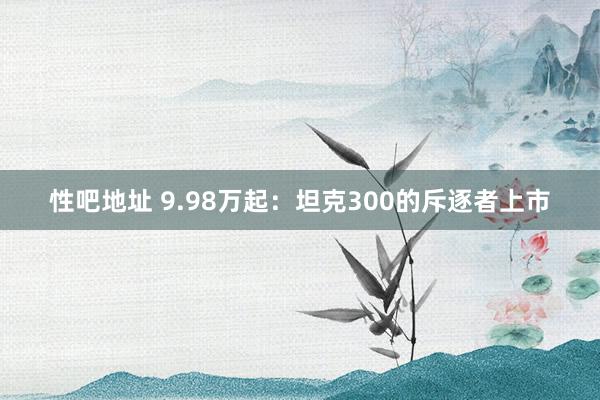 性吧地址 9.98万起：坦克300的斥逐者上市